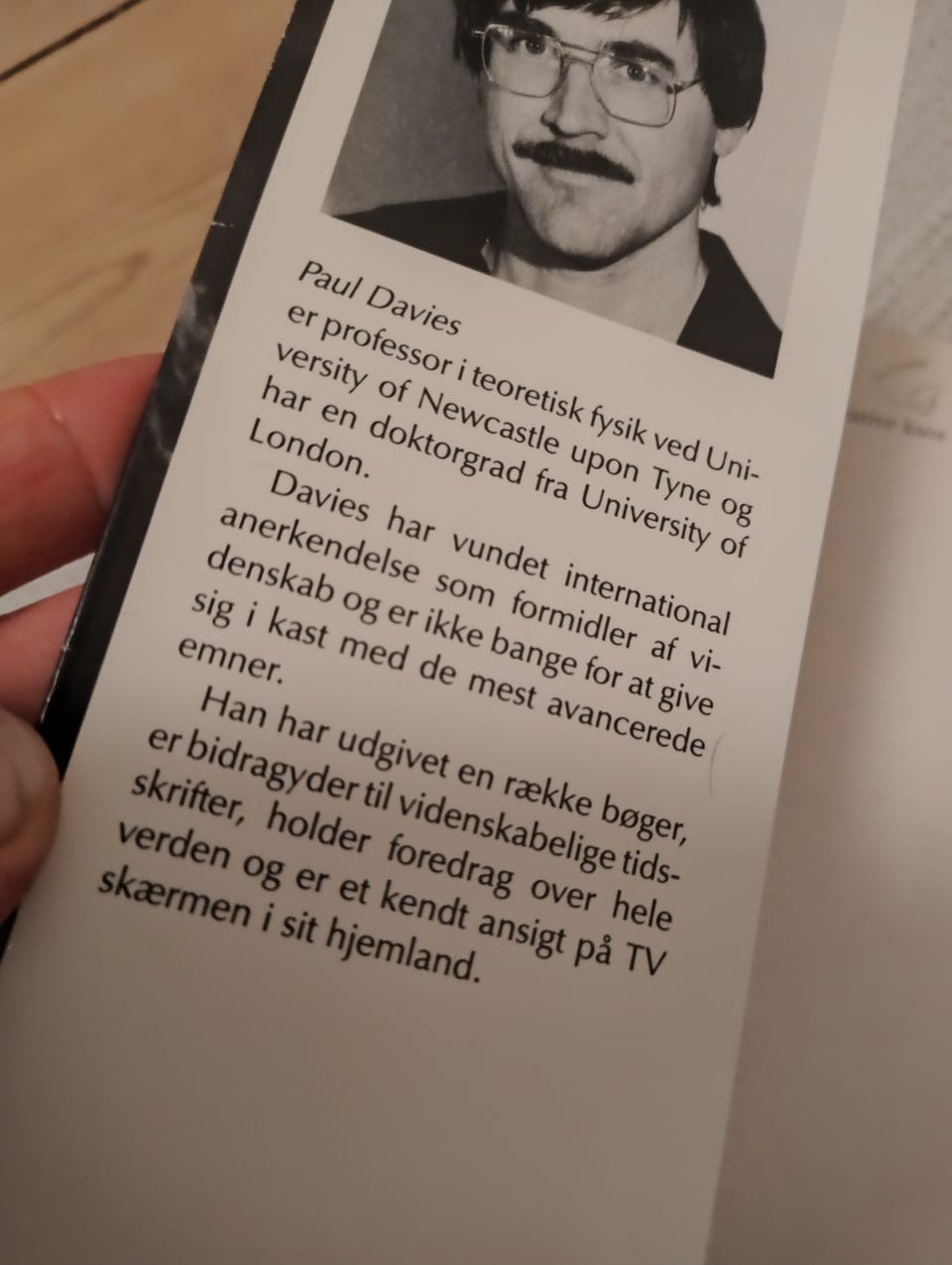 Paul Davies

er professor i teoretisk fysik ved University of Newcastle upon Tyne og har en doktorgrad fra University of London.

Davies har vundet international anerkendelse som formidler af videnskab og er ikke bange for at give sig i kast med de mest avancerede emner.

Han har udgivet en række bøger, er bidragyder til videnskabelige tidsskrifter, holder foredrag over hele verden og er et kendt ansigt på TV skærmen i sit hjemland.